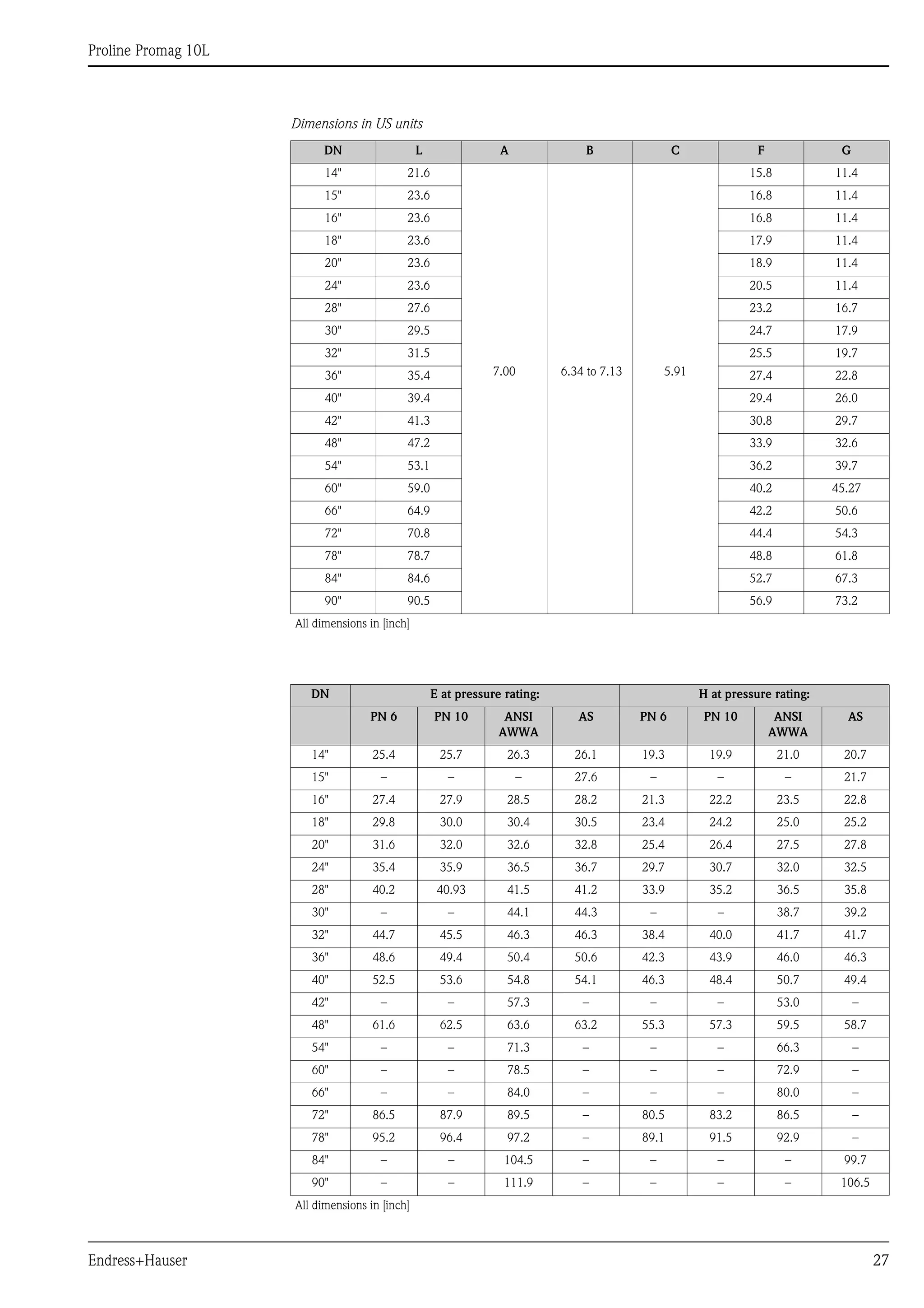 Proline Promag 10L

Dimensions in US units

| DN | L | A | B | C | F | G |
|---|---|---|---|---|---|---|
| 14" | 21.6 | 7.00 | 6.34 to 7.13 | 5.91 | 15.8 | 11.4 |
| 15" | 23.6 | | | | 16.8 | 11.4 |
| 16" | 23.6 | | | | 16.8 | 11.4 |
| 18" | 23.6 | | | | 17.9 | 11.4 |
| 20" | 23.6 | | | | 18.9 | 11.4 |
| 24" | 23.6 | | | | 20.5 | 11.4 |
| 28" | 27.6 | | | | 23.2 | 16.7 |
| 30" | 29.5 | | | | 24.7 | 17.9 |
| 32" | 31.5 | | | | 25.5 | 19.7 |
| 36" | 35.4 | | | | 27.4 | 22.8 |
| 40" | 39.4 | | | | 29.4 | 26.0 |
| 42" | 41.3 | | | | 30.8 | 29.7 |
| 48" | 47.2 | | | | 33.9 | 32.6 |
| 54" | 53.1 | | | | 36.2 | 39.7 |
| 60" | 59.0 | | | | 40.2 | 45.27 |
| 66" | 64.9 | | | | 42.2 | 50.6 |
| 72" | 70.8 | | | | 44.4 | 54.3 |
| 78" | 78.7 | | | | 48.8 | 61.8 |
| 84" | 84.6 | | | | 52.7 | 67.3 |
| 90" | 90.5 | | | | 56.9 | 73.2 |

All dimensions in [inch]

| DN | E at pressure rating: | | | | H at pressure rating: | | | |
|---|---|---|---|---|---|---|---|---|
| | PN 6 | PN 10 | ANSI AWWA | AS | PN 6 | PN 10 | ANSI AWWA | AS |
| 14" | 25.4 | 25.7 | 26.3 | 26.1 | 19.3 | 19.9 | 21.0 | 20.7 |
| 15" | – | – | – | 27.6 | – | – | – | 21.7 |
| 16" | 27.4 | 27.9 | 28.5 | 28.2 | 21.3 | 22.2 | 23.5 | 22.8 |
| 18" | 29.8 | 30.0 | 30.4 | 30.5 | 23.4 | 24.2 | 25.0 | 25.2 |
| 20" | 31.6 | 32.0 | 32.6 | 32.8 | 25.4 | 26.4 | 27.5 | 27.8 |
| 24" | 35.4 | 35.9 | 36.5 | 36.7 | 29.7 | 30.7 | 32.0 | 32.5 |
| 28" | 40.2 | 40.93 | 41.5 | 41.2 | 33.9 | 35.2 | 36.5 | 35.8 |
| 30" | – | – | 44.1 | 44.3 | – | – | 38.7 | 39.2 |
| 32" | 44.7 | 45.5 | 46.3 | 46.3 | 38.4 | 40.0 | 41.7 | 41.7 |
| 36" | 48.6 | 49.4 | 50.4 | 50.6 | 42.3 | 43.9 | 46.0 | 46.3 |
| 40" | 52.5 | 53.6 | 54.8 | 54.1 | 46.3 | 48.4 | 50.7 | 49.4 |
| 42" | – | – | 57.3 | – | – | – | 53.0 | – |
| 48" | 61.6 | 62.5 | 63.6 | 63.2 | 55.3 | 57.3 | 59.5 | 58.7 |
| 54" | – | – | 71.3 | – | – | – | 66.3 | – |
| 60" | – | – | 78.5 | – | – | – | 72.9 | – |
| 66" | – | – | 84.0 | – | – | – | 80.0 | – |
| 72" | 86.5 | 87.9 | 89.5 | – | 80.5 | 83.2 | 86.5 | – |
| 78" | 95.2 | 96.4 | 97.2 | – | 89.1 | 91.5 | 92.9 | – |
| 84" | – | – | 104.5 | – | – | – | – | 99.7 |
| 90" | – | – | 111.9 | – | – | – | – | 106.5 |

All dimensions in [inch]

Endress+Hauser 27